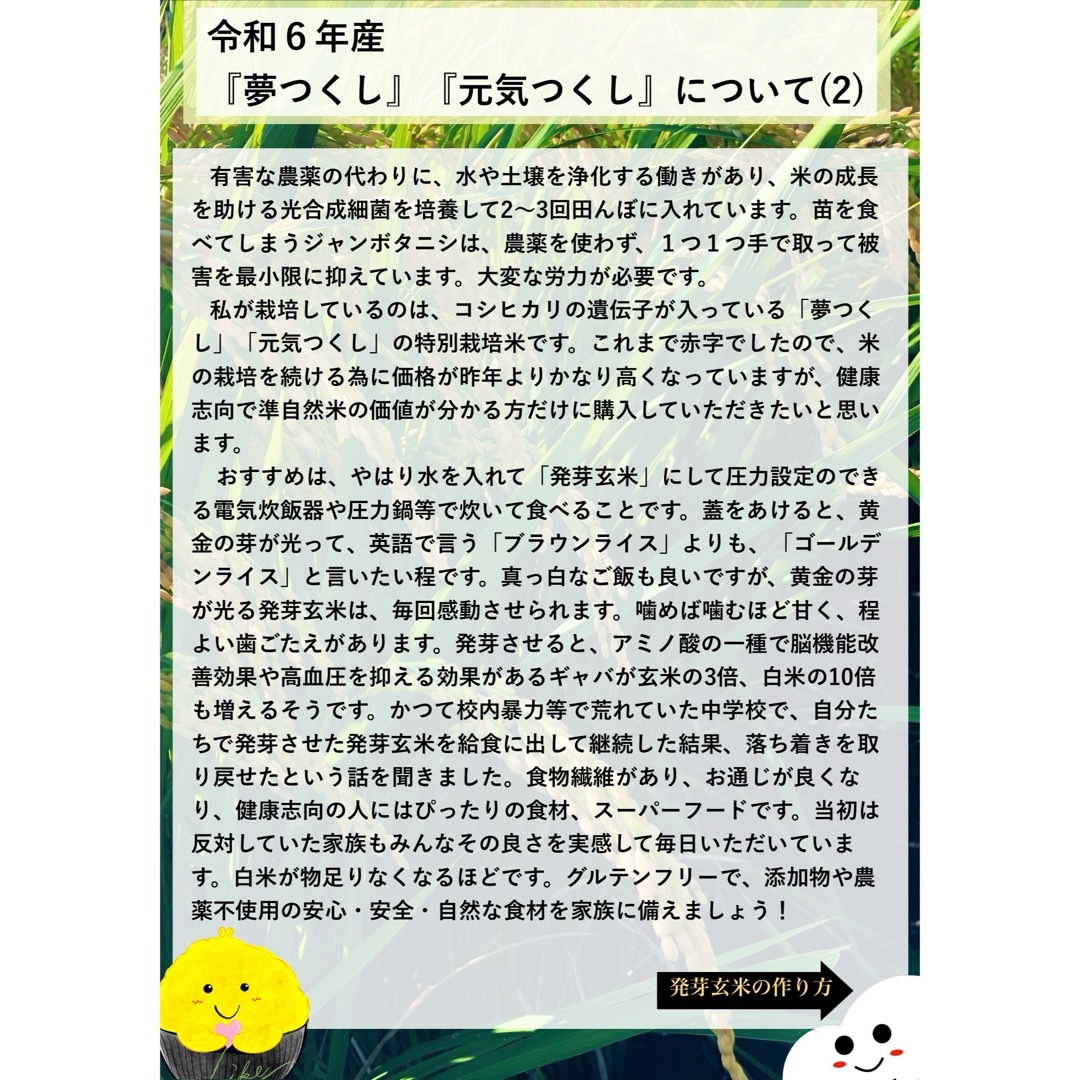 令和６年産
『夢つくし』『元気つくし』について(2)

有害な農薬の代わりに、水や土壌を浄化する働きがあり、米の成長を助ける光合成細菌を培養して2〜3回田んぼに入れています。苗を食べてしまうジャンボタニシは、農薬を使わず、１つ１つ手で取って被害を最小限に抑えています。大変な労力が必要です。
私が栽培しているのは、コシヒカリの遺伝子が入っている「夢つくし」「元気つくし」の特別栽培米です。これまで赤字でしたので、米の栽培を続ける為に価格が昨年よりかなり高くなっていますが、健康志向で準自然米の価値が分かる方だけに購入していただきたいと思います。
おすすめは、やはり水を入れて「発芽玄米」にして圧力設定のできる電気炊飯器や圧力鍋等で炊いて食べることです。蓋をあけると、黄金の芽が光って、英語で言う「ブラウンライス」よりも、「ゴールデンライス」と言いたい程です。真っ白なご飯も良いですが、黄金の芽が光る発芽玄米は、毎回感動させられます。噛めば噛むほど甘く、程よい歯ごたえがあります。発芽させると、アミノ酸の一種で脳機能改善効果や高血圧を抑える効果があるギャバが玄米の3倍、白米の10倍も増えるそうです。かつて校内暴力等で荒れていた中学校で、自分たちで発芽させた発芽玄米を給食に出して継続した結果、落ち着きを取り戻せたという話を聞きました。食物繊維があり、お通じが良くなり、健康志向の人にはぴったりの食材、スーパーフードです。当初は反対していた家族もみんなその良さを実感して毎日いただいています。白米が物足りなくなるほどです。グルテンフリーで、添加物や農薬不使用の安心・安全・自然な食材を家族に備えましょう！

発芽玄米の作り方